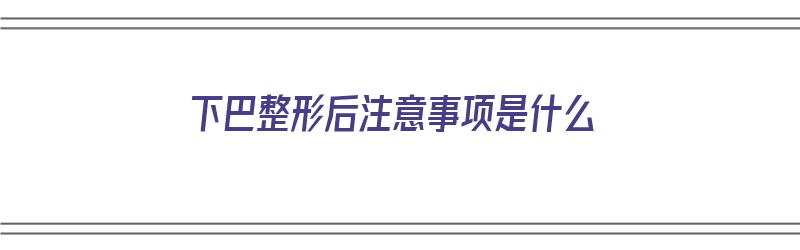 下巴整形后注意事项是什么